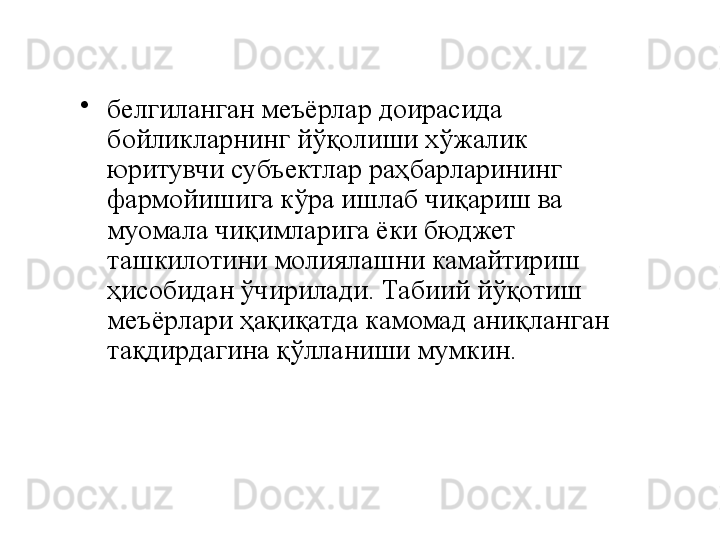 Docx.uz Docx.uz Docx.uz Doc

• белгиланган меъёрлар доирасида бойликларнинг йўқолиши хўжалик юритувчи субъектлар раҳбарларининг фармойишига кўра ишлаб чиқариш ва муомала чиқимларига ёки бюджет ташкилотини молиялашни камайтириш ҳисобидан ўчирилади. Табиий йўқотиш меъёрлари ҳақиқатда камомад аниқланган тақдирдагина қўлланиши мумкин.

Docx.uz Docx.uz Docx.uz Doc

Docx.uz Docx.uz Docx.uz Doc